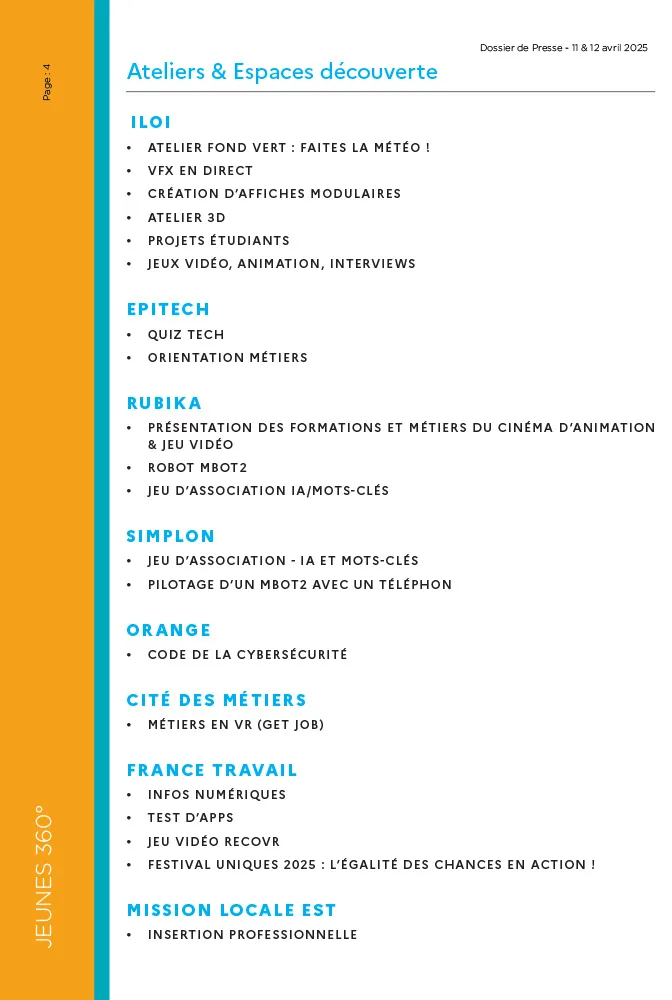 Page : 4

Dossier de Presse - 11 & 12 avril 2025

Ateliers & Espaces découverte

ILOI

• ATELIER FOND VERT : FAITES LA MÉTÉO !
• VFX EN DIRECT
• CRÉATION D'AFFICHES MODULAIRES
• ATELIER 3D
• PROJETS ÉTUDIANTS
• JEUX VIDÉO, ANIMATION, INTERVIEWS

EPITECH

• QUIZ TECH
• ORIENTATION MÉTIERS

RUBIKA

• PRÉSENTATION DES FORMATIONS ET MÉTIERS DU CINÉMA D'ANIMATION & JEU VIDÉO
• ROBOT MBOT2
• JEU D'ASSOCIATION IA/MOTS-CLÉS

SIMPLON

• JEU D'ASSOCIATION - IA ET MOTS-CLÉS
• PILOTAGE D'UN MBOT2 AVEC UN TÉLÉPHON

ORANGE

• CODE DE LA CYBERSÉCURITÉ

CITÉ DES MÉTIERS

• MÉTIERS EN VR (GET JOB)

FRANCE TRAVAIL

• INFOS NUMÉRIQUES
• TEST D'APPS
• JEU VIDÉO RECOVR
• FESTIVAL UNIQUES 2025 : L'ÉGALITÉ DES CHANCES EN ACTION !

MISSION LOCALE EST

• INSERTION PROFESSIONNELLE

JEUNES 360°